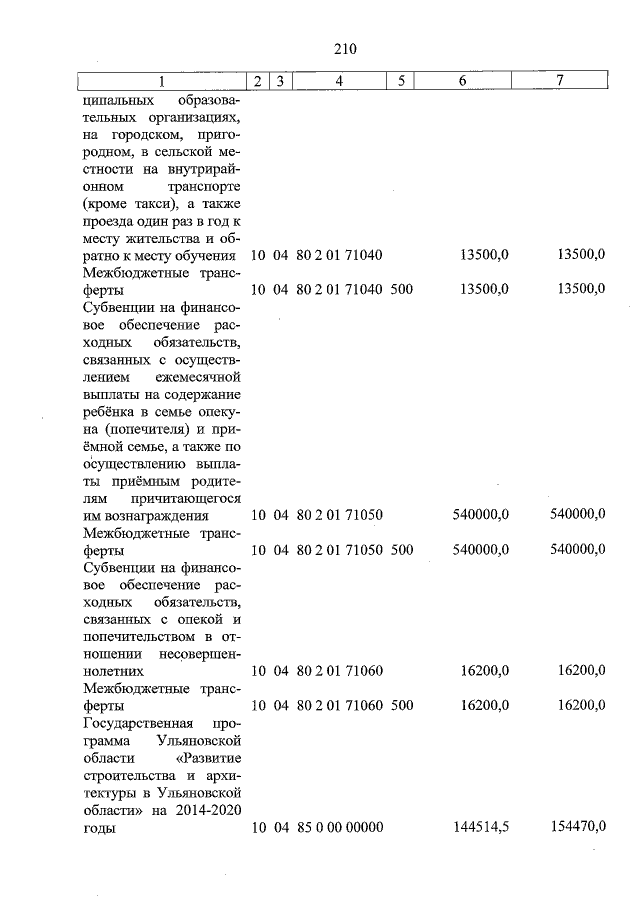 210

| 1 | 2 | 3 | 4 | 5 | 6 | 7 |
|---|---|---|---|---|---|---|
| ципальных образовательных организациях, на городском, пригородном, в сельской местности на внутрирайонном транспорте (кроме такси), а также проезда один раз в год к месту жительства и обратно к месту обучения | 10 | 04 | 80 2 01 71040 | | 13500,0 | 13500,0 |
| Межбюджетные трансферты | 10 | 04 | 80 2 01 71040 | 500 | 13500,0 | 13500,0 |
| Субвенции на финансовое обеспечение расходных обязательств, связанных с осуществлением ежемесячной выплаты на содержание ребёнка в семье опекуна (попечителя) и приёмной семье, а также по осуществлению выплаты приёмным родителям причитающегося им вознаграждения | 10 | 04 | 80 2 01 71050 | | 540000,0 | 540000,0 |
| Межбюджетные трансферты | 10 | 04 | 80 2 01 71050 | 500 | 540000,0 | 540000,0 |
| Субвенции на финансовое обеспечение расходных обязательств, связанных с опекой и попечительством в отношении несовершеннолетних | 10 | 04 | 80 2 01 71060 | | 16200,0 | 16200,0 |
| Межбюджетные трансферты | 10 | 04 | 80 2 01 71060 | 500 | 16200,0 | 16200,0 |
| Государственная программа Ульяновской области «Развитие строительства и архитектуры в Ульяновской области» на 2014-2020 годы | 10 | 04 | 85 0 00 00000 | | 144514,5 | 154470,0 |